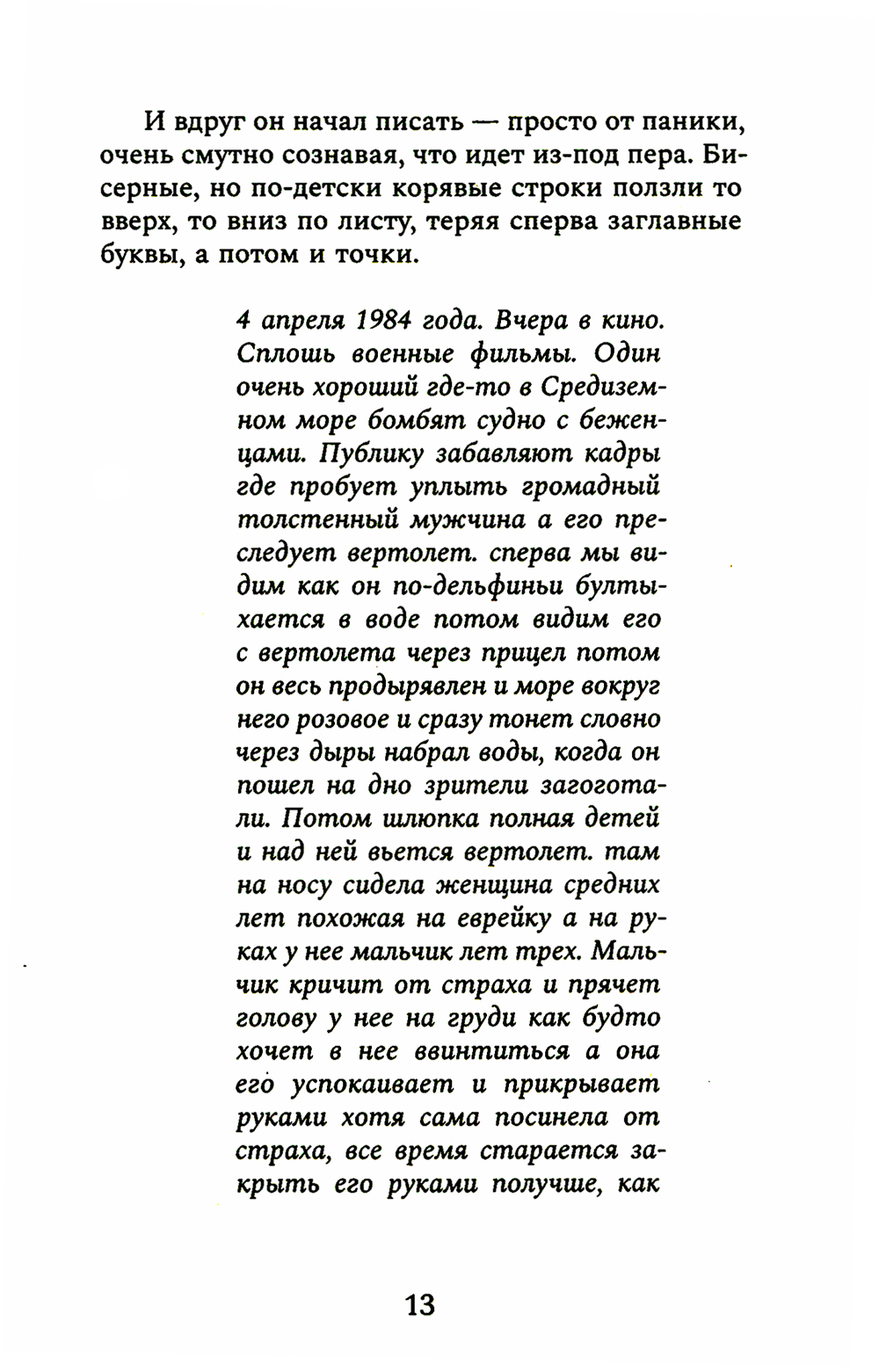 И вдруг он начал писать — просто от паники, очень смутно сознавая, что идет из-под пера. Бисерные, но по-детски корявые строки ползли то вверх, то вниз по листу, теряя сперва заглавные буквы, а потом и точки.

4 апреля 1984 года. Вчера в кино. Сплошь военные фильмы. Один очень хороший где-то в Средиземном море бомбят судно с беженцами. Публику забавляют кадры где пробует уплыть громадный толстенный мужчина а его преследует вертолет. сперва мы видим как он по-дельфиньи бултыхается в воде потом видим его с вертолета через прицел потом он весь продырявлен и море вокруг него розовое и сразу тонет словно через дыры набрал воды, когда он пошел на дно зрители загоготали. Потом шлюпка полная детей и над ней вьется вертолет. там на носу сидела женщина средних лет похожая на еврейку а на руках у нее мальчик лет трех. Мальчик кричит от страха и прячет голову у нее на груди как будто хочет в нее ввинтиться а она его успокаивает и прикрывает руками хотя сама посинела от страха, все время старается закрыть его руками получше, как

13